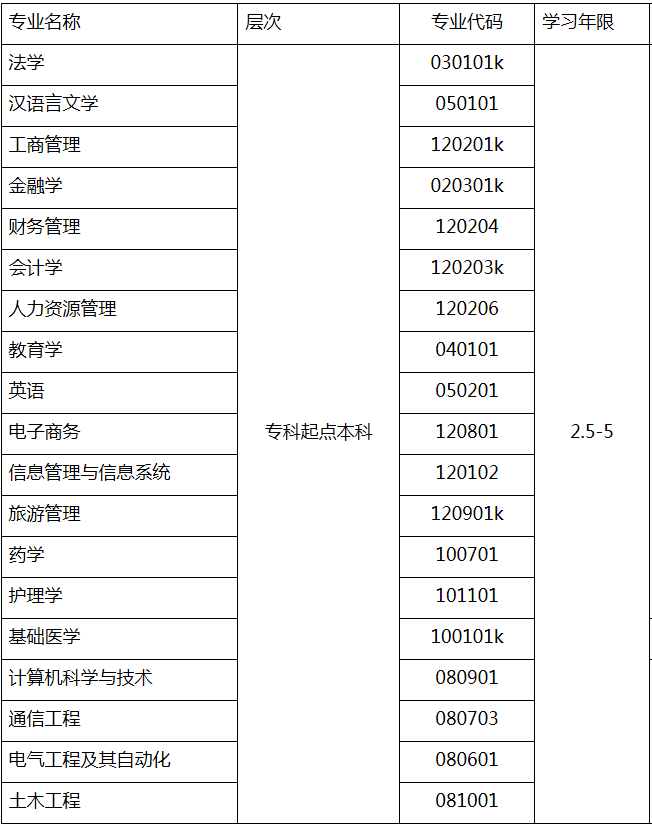 | 专业名称 | 层次 | 专业代码 | 学习年限 |
|---|---|---|---|
| 法学 | 专科起点本科 | 030101k | 2.5-5 |
| 汉语言文学 | | 050101 | |
| 工商管理 | | 120201k | |
| 金融学 | | 020301k | |
| 财务管理 | | 120204 | |
| 会计学 | | 120203k | |
| 人力资源管理 | | 120206 | |
| 教育学 | | 040101 | |
| 英语 | | 050201 | |
| 电子商务 | | 120801 | |
| 信息管理与信息系统 | | 120102 | |
| 旅游管理 | | 120901k | |
| 药学 | | 100701 | |
| 护理学 | | 101101 | |
| 基础医学 | | 100101k | |
| 计算机科学与技术 | | 080901 | |
| 通信工程 | | 080703 | |
| 电气工程及其自动化 | | 080601 | |
| 土木工程 | | 081001 | |